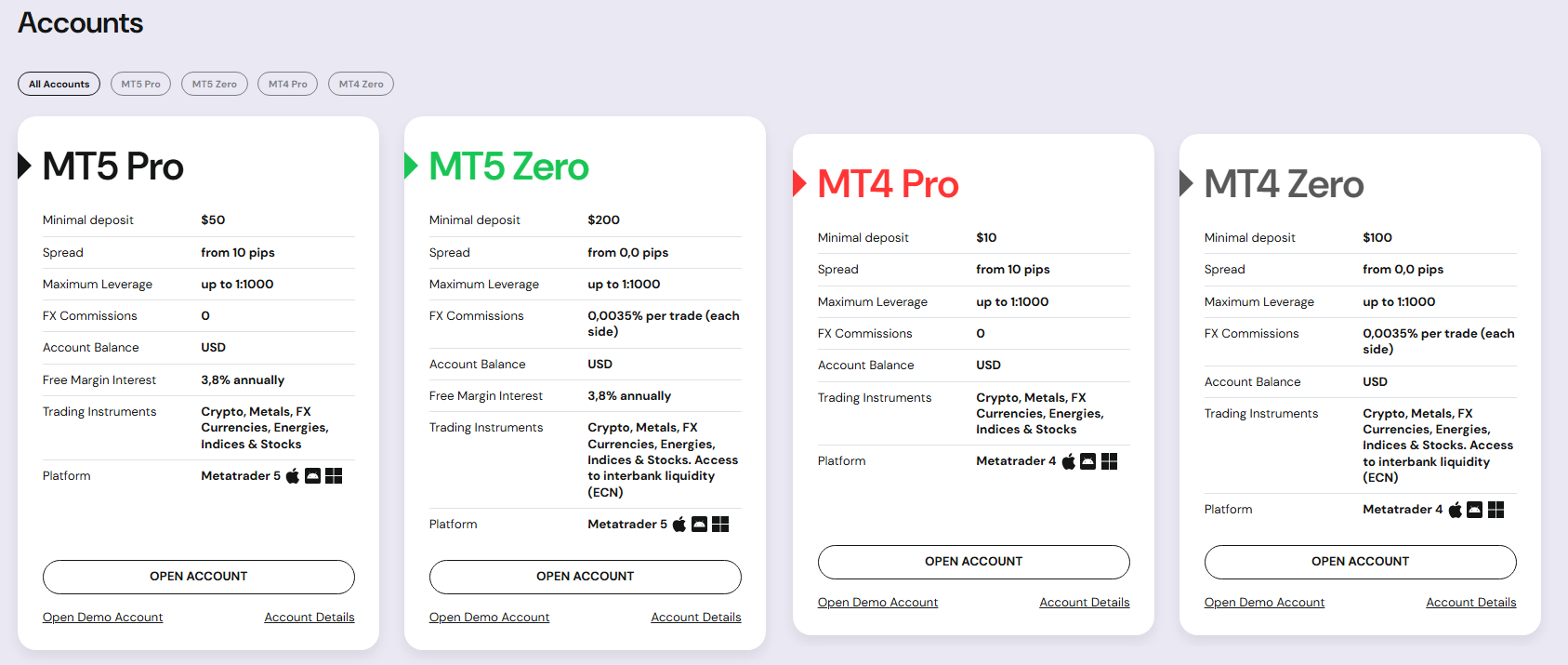 Accounts

All Accounts MT5 Pro MT5 Zero MT4 Pro MT4 Zero

MT5 Pro

| Minimal deposit | $50 |
|---|---|
| Spread | from 10 pips |
| Maximum Leverage | up to 1:1000 |
| FX Commissions | 0 |
| Account Balance | USD |
| Free Margin Interest | 3,8% annually |
| Trading Instruments | Crypto, Metals, FX Currencies, Energies, Indices & Stocks |
| Platform | Metatrader 5 |

OPEN ACCOUNT

Open Demo Account Account Details

MT5 Zero

| Minimal deposit | $200 |
|---|---|
| Spread | from 0,0 pips |
| Maximum Leverage | up to 1:1000 |
| FX Commissions | 0,0035% per trade (each side) |
| Account Balance | USD |
| Free Margin Interest | 3,8% annually |
| Trading Instruments | Crypto, Metals, FX Currencies, Energies, Indices & Stocks. Access to interbank liquidity (ECN) |
| Platform | Metatrader 5 |

OPEN ACCOUNT

Open Demo Account Account Details

MT4 Pro

| Minimal deposit | $10 |
|---|---|
| Spread | from 10 pips |
| Maximum Leverage | up to 1:1000 |
| FX Commissions | 0 |
| Account Balance | USD |
| Trading Instruments | Crypto, Metals, FX Currencies, Energies, Indices & Stocks |
| Platform | Metatrader 4 |

OPEN ACCOUNT

Open Demo Account Account Details

MT4 Zero

| Minimal deposit | $100 |
|---|---|
| Spread | from 0,0 pips |
| Maximum Leverage | up to 1:1000 |
| FX Commissions | 0,0035% per trade (each side) |
| Account Balance | USD |
| Trading Instruments | Crypto, Metals, FX Currencies, Energies, Indices & Stocks. Access to interbank liquidity (ECN) |
| Platform | Metatrader 4 |

OPEN ACCOUNT

Open Demo Account Account Details